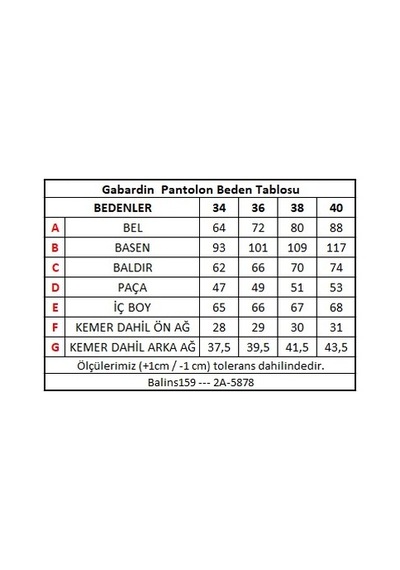 Gabardin Pantolon Beden Tablosu

| | BEDENLER | 34 | 36 | 38 | 40 |
|---|---|---|---|---|---|
| A | BEL | 64 | 72 | 80 | 88 |
| B | BASEN | 93 | 101 | 109 | 117 |
| C | BALDIR | 62 | 66 | 70 | 74 |
| D | PAÇA | 47 | 49 | 51 | 53 |
| E | İÇ BOY | 65 | 66 | 67 | 68 |
| F | KEMER DAHİL ÖN AĞ | 28 | 29 | 30 | 31 |
| G | KEMER DAHİL ARKA AĞ | 37,5 | 39,5 | 41,5 | 43,5 |

Ölçülerimiz (+1cm / -1 cm) tolerans dahilindedir.

Balins159 --- 2A-5878